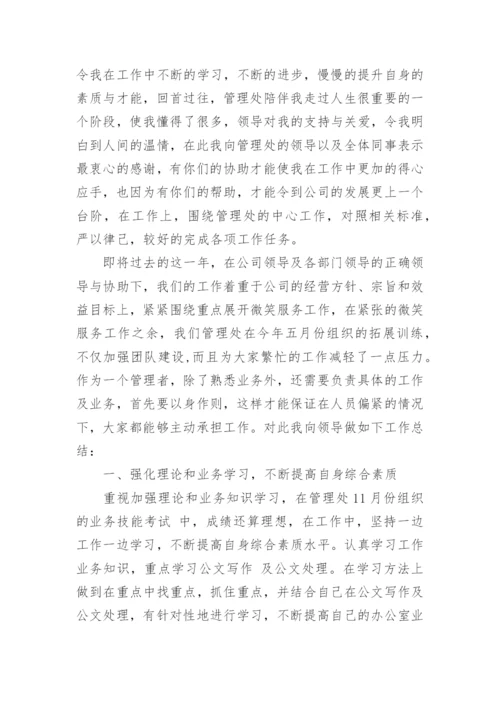 令我在工作中不断的学习，不断的进步，慢慢的提升自身的素质与才能，回首过往，管理处陪伴我走过人生很重要的一个阶段，使我懂得了很多，领导对我的支持与关爱，令我明白到人间的温情，在此我向管理处的领导以及全体同事表示最衷心的感谢，有你们的协助才能使我在工作中更加的得心应手，也因为有你们的帮助，才能令到公司的发展更上一个台阶，在工作上，围绕管理处的中心工作，对照相关标准，严以律己，较好的完成各项工作任务。

即将过去的这一年，在公司领导及各部门领导的正确领导与协助下，我们的工作着重于公司的经营方针、宗旨和效益目标上，紧紧围绕重点展开微笑服务工作，在紧张的微笑服务工作之余，我们管理处在今年五月份组织的拓展训练，不仅加强团队建设，而且为大家繁忙的工作减轻了一点压力。作为一个管理者，除了熟悉业务外，还需要负责具体的工作及业务，首先要以身作则，这样才能保证在人员偏紧的情况下，大家都能够主动承担工作。对此我向领导做如下工作总结：

一、强化理论和业务学习，不断提高自身综合素质

重视加强理论和业务知识学习，在管理处11月份组织的业务技能考试 中，成绩还算理想，在工作中，坚持一边工作一边学习，不断提高自身综合素质水平。认真学习工作业务知识，重点学习公文写作 及公文处理。在学习方法上做到在重点中找重点，抓住重点，并结合自己在公文写作及公文处理，有针对性地进行学习，不断提高自己的办公室业